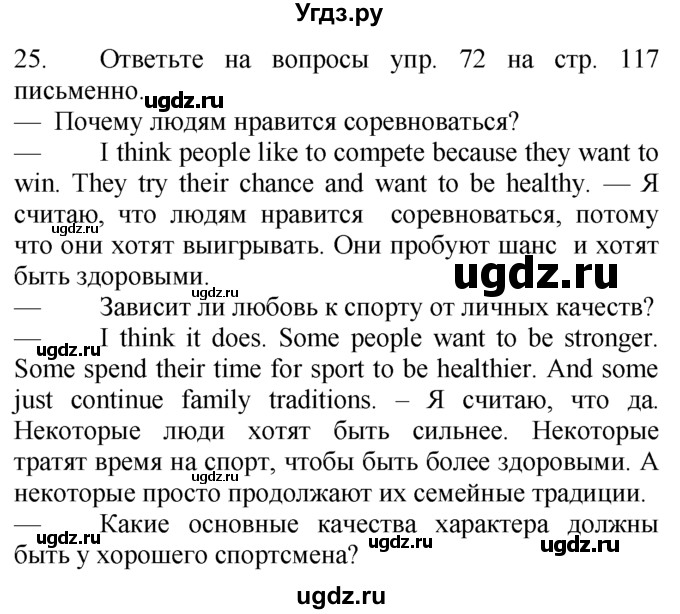 Угдз.ру

25. Ответьте на вопросы упр. 72 на стр. 117 письменно.

ugdz.ru

— Почему людям нравится соревноваться?

— I think people like to compete because they want to win. They try their chance and want to be healthy. — Я считаю, что людям нравится соревноваться, потому что они хотят выигрывать. Они пробуют шанс и хотят быть здоровыми.

ugdz.ru

ugdz.ru

ugdz.ru

— Зависит ли любовь к спорту от личных качеств?

— I think it does. Some people want to be stronger. Some spend their time for sport to be healthier. And some just continue family traditions. – Я считаю, что да. Некоторые люди хотят быть сильнее. Некоторые тратят время на спорт, чтобы быть более здоровыми. А некоторые просто продолжают их семейные традиции.

ugdz.ru

ugdz.ru

— Какие основные качества характера должны быть у хорошего спортсмена?

ugdz.ru

ugdz.ru

ugdz.ru

ugdz.ru